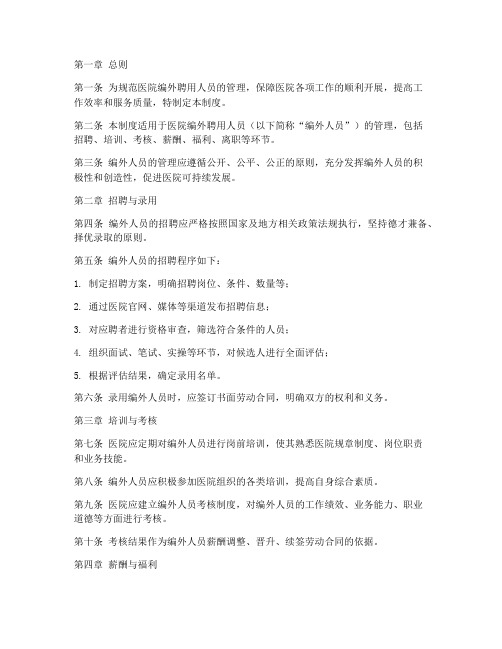 第一章 总则

第一条 为规范医院编外聘用人员的管理，保障医院各项工作的顺利开展，提高工作效率和服务质量，特制定本制度。

第二条 本制度适用于医院编外聘用人员（以下简称“编外人员”）的管理，包括招聘、培训、考核、薪酬、福利、离职等环节。

第三条 编外人员的管理应遵循公开、公平、公正的原则，充分发挥编外人员的积极性和创造性，促进医院可持续发展。

第二章 招聘与录用

第四条 编外人员的招聘应严格按照国家及地方相关政策法规执行，坚持德才兼备、择优录取的原则。

第五条 编外人员的招聘程序如下：

1. 制定招聘方案，明确招聘岗位、条件、数量等；

2. 通过医院官网、媒体等渠道发布招聘信息；

3. 对应聘者进行资格审查，筛选符合条件的人员；

4. 组织面试、笔试、实操等环节，对候选人进行全面评估；

5. 根据评估结果，确定录用名单。

第六条 录用编外人员时，应签订书面劳动合同，明确双方的权利和义务。

第三章 培训与考核

第七条 医院应定期对编外人员进行岗前培训，使其熟悉医院规章制度、岗位职责和业务技能。

第八条 编外人员应积极参加医院组织的各类培训，提高自身综合素质。

第九条 医院应建立编外人员考核制度，对编外人员的工作绩效、业务能力、职业道德等方面进行考核。

第十条 考核结果作为编外人员薪酬调整、晋升、续签劳动合同的依据。

第四章 薪酬与福利